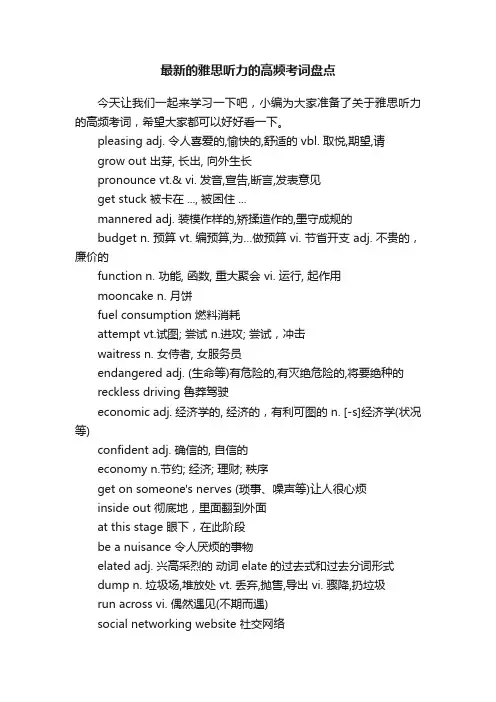 最新的雅思听力的高频考词盘点

今天让我们一起来学习一下吧，小编为大家准备了关于雅思听力的高频考词，希望大家都可以好好看一下。

pleasing adj. 令人喜爱的,愉快的,舒适的 vbl. 取悦,期望,请

grow out 出芽, 长出, 向外生长

pronounce vt.& vi. 发音,宣告,断言,发表意见

get stuck 被卡在 ..., 被困住 ...

mannered adj. 装模作样的,矫揉造作的,墨守成规的

budget n. 预算 vt. 编预算,为...做预算 vi. 节省开支 adj. 不贵的，廉价的

function n. 功能, 函数, 重大聚会 vi. 运行, 起作用

mooncake n. 月饼

fuel consumption 燃料消耗

attempt vt.试图; 尝试 n.进攻; 尝试，冲击

waitress n. 女侍者, 女服务员

endangered adj. (生命等)有危险的,有灭绝危险的,将要绝种的

reckless driving 鲁莽驾驶

economic adj. 经济学的, 经济的，有利可图的 n. [-s]经济学(状况等)

confident adj. 确信的, 自信的

economy n.节约; 经济; 理财; 秩序

get on someone's nerves (琐事、噪声等)让人很心烦

inside out 彻底地，里面翻到外面

at this stage 眼下，在此阶段

be a nuisance 令人厌烦的事物

elated adj. 兴高采烈的 动词 elate 的过去式和过去分词形式

dump n. 垃圾场,堆放处 vt. 丢弃,抛售,导出 vi. 骤降,扔垃圾

run across vi. 偶然遇见(不期而遇)

social networking website 社交网络